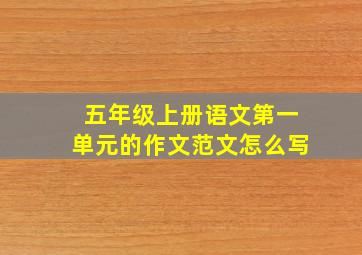 五年级上册语文第一单元的作文范文怎么写